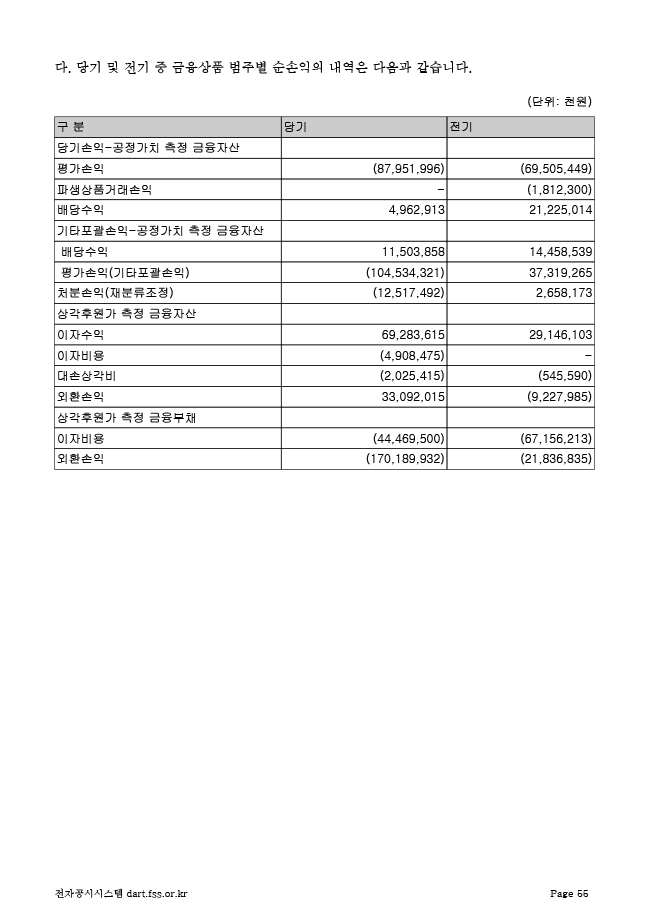 다. 당기 및 전기 중 금융상품 범주별 순손익의 내역은 다음과 같습니다.

(단위: 천원)

| 구 분 | 당기 | 전기 |
|---|---|---|
| 당기손익-공정가치 측정 금융자산 | | |
| 평가손익 | (87,951,996) | (69,505,449) |
| 파생상품거래손익 | - | (1,812,300) |
| 배당수익 | 4,962,913 | 21,225,014 |
| 기타포괄손익-공정가치 측정 금융자산 | | |
| 배당수익 | 11,503,858 | 14,458,539 |
| 평가손익(기타포괄손익) | (104,534,321) | 37,319,265 |
| 처분손익(재분류조정) | (12,517,492) | 2,658,173 |
| 상각후원가 측정 금융자산 | | |
| 이자수익 | 69,283,615 | 29,146,103 |
| 이자비용 | (4,908,475) | - |
| 대손상각비 | (2,025,415) | (545,590) |
| 외환손익 | 33,092,015 | (9,227,985) |
| 상각후원가 측정 금융부채 | | |
| 이자비용 | (44,469,500) | (67,156,213) |
| 외환손익 | (170,189,932) | (21,836,835) |

전자공시시스템 dart.fss.or.kr Page 66